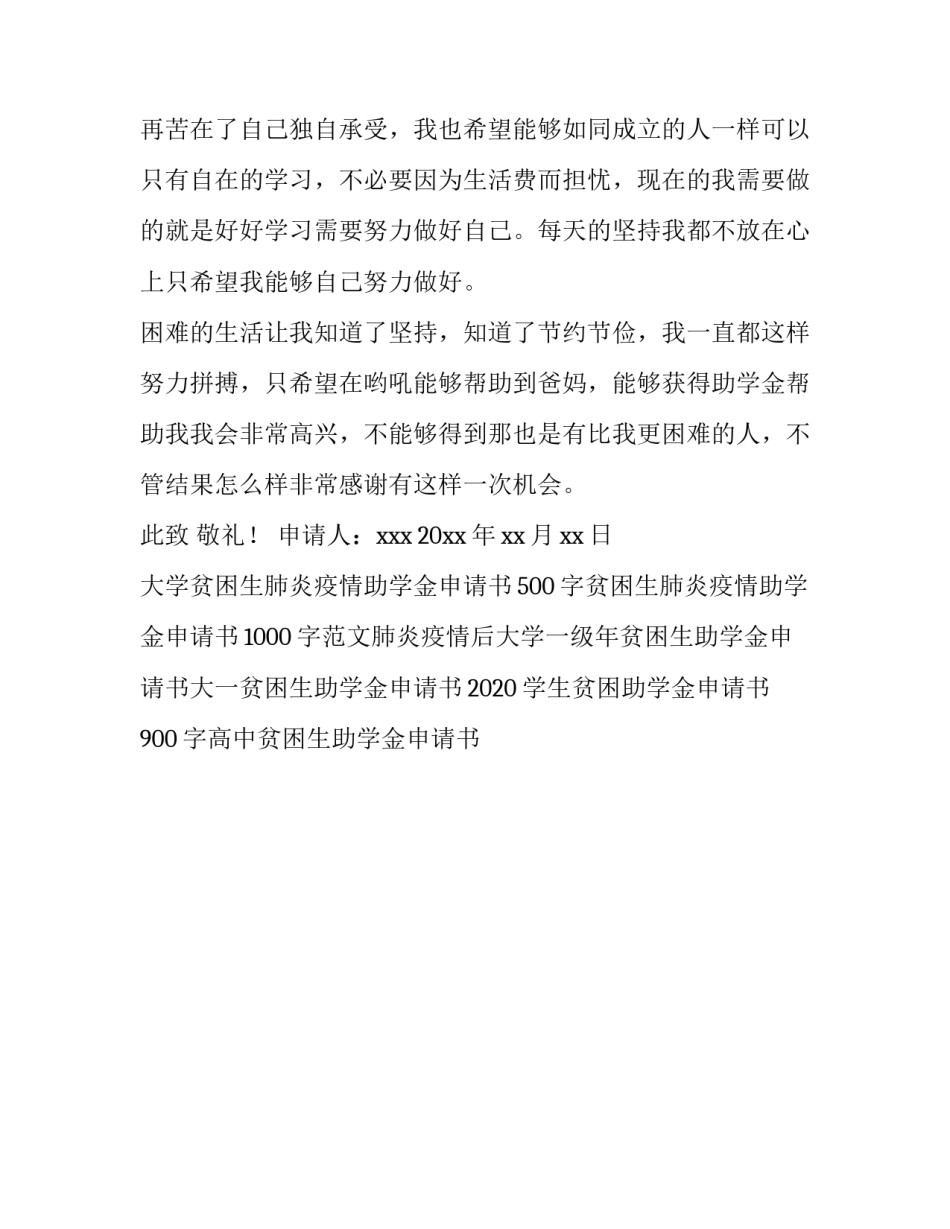 再苦在了自己独自承受，我也希望能够如同成立的人一样可以只有自在的学习，不必要因为生活费而担忧，现在的我需要做的就是好好学习需要努力做好自己。每天的坚持我都不放在心上只希望我能够自己努力做好。

困难的生活让我知道了坚持，知道了节约节俭，我一直都这样努力拼搏，只希望在哟吼能够帮助到爸妈，能够获得助学金帮助我我会非常高兴，不能够得到那也是有比我更困难的人，不管结果怎么样非常感谢有这样一次机会。

此致 敬礼！ 申请人：xxx 20xx 年 xx 月 xx 日

大学贫困生肺炎疫情助学金申请书 500 字贫困生肺炎疫情助学金申请书 1000 字范文肺炎疫情后大学一级年贫困生助学金申请书大一贫困生助学金申请书 2020 学生贫困助学金申请书 900 字高中贫困生助学金申请书